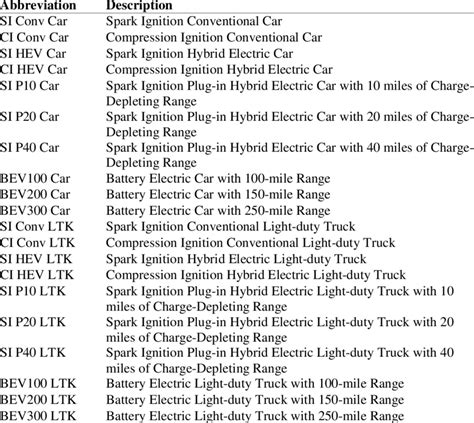 | Abbreviation | Description |
|---|---|
| SI Conv Car | Spark Ignition Conventional Car |
| CI Conv Car | Compression Ignition Conventional Car |
| SI HEV Car | Spark Ignition Hybrid Electric Car |
| CI HEV Car | Compression Ignition Hybrid Electric Car |
| SI P10 Car | Spark Ignition Plug-in Hybrid Electric Car with 10 miles of Charge-Depleting Range |
| SI P20 Car | Spark Ignition Plug-in Hybrid Electric Car with 20 miles of Charge-Depleting Range |
| SI P40 Car | Spark Ignition Plug-in Hybrid Electric Car with 40 miles of Charge-Depleting Range |
| BEV100 Car | Battery Electric Car with 100-mile Range |
| BEV200 Car | Battery Electric Car with 150-mile Range |
| BEV300 Car | Battery Electric Car with 250-mile Range |
| SI Conv LTK | Spark Ignition Conventional Light-duty Truck |
| CI Conv LTK | Compression Ignition Conventional Light-duty Truck |
| SI HEV LTK | Spark Ignition Hybrid Electric Light-duty Truck |
| CI HEV LTK | Compression Ignition Hybrid Electric Light-duty Truck |
| SI P10 LTK | Spark Ignition Plug-in Hybrid Electric Light-duty Truck with 10 miles of Charge-Depleting Range |
| SI P20 LTK | Spark Ignition Plug-in Hybrid Electric Light-duty Truck with 20 miles of Charge-Depleting Range |
| SI P40 LTK | Spark Ignition Plug-in Hybrid Electric Light-duty Truck with 40 miles of Charge-Depleting Range |
| BEV100 LTK | Battery Electric Light-duty Truck with 100-mile Range |
| BEV200 LTK | Battery Electric Light-duty Truck with 150-mile Range |
| BEV300 LTK | Battery Electric Light-duty Truck with 250-mile Range |